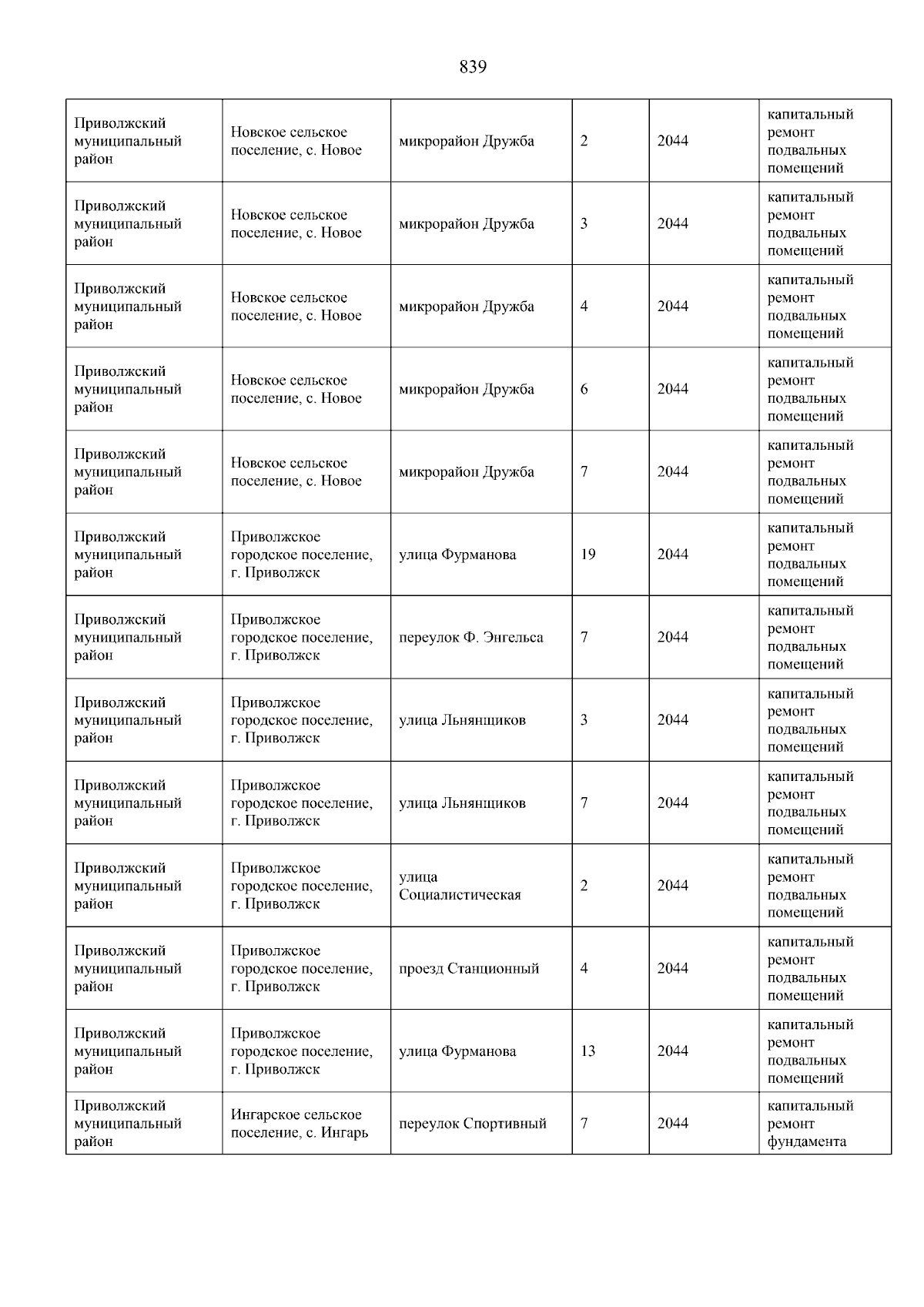 839

| | | | | | |
|---|---|---|---|---|---|
| Приволжский муниципальный район | Новское сельское поселение, с. Новое | микрорайон Дружба | 2 | 2044 | капитальный ремонт подвальных помещений |
| Приволжский муниципальный район | Новское сельское поселение, с. Новое | микрорайон Дружба | 3 | 2044 | капитальный ремонт подвальных помещений |
| Приволжский муниципальный район | Новское сельское поселение, с. Новое | микрорайон Дружба | 4 | 2044 | капитальный ремонт подвальных помещений |
| Приволжский муниципальный район | Новское сельское поселение, с. Новое | микрорайон Дружба | 6 | 2044 | капитальный ремонт подвальных помещений |
| Приволжский муниципальный район | Новское сельское поселение, с. Новое | микрорайон Дружба | 7 | 2044 | капитальный ремонт подвальных помещений |
| Приволжский муниципальный район | Приволжское городское поселение, г. Приволжск | улица Фурманова | 19 | 2044 | капитальный ремонт подвальных помещений |
| Приволжский муниципальный район | Приволжское городское поселение, г. Приволжск | переулок Ф. Энгельса | 7 | 2044 | капитальный ремонт подвальных помещений |
| Приволжский муниципальный район | Приволжское городское поселение, г. Приволжск | улица Льнянщиков | 3 | 2044 | капитальный ремонт подвальных помещений |
| Приволжский муниципальный район | Приволжское городское поселение, г. Приволжск | улица Льнянщиков | 7 | 2044 | капитальный ремонт подвальных помещений |
| Приволжский муниципальный район | Приволжское городское поселение, г. Приволжск | улица Социалистическая | 2 | 2044 | капитальный ремонт подвальных помещений |
| Приволжский муниципальный район | Приволжское городское поселение, г. Приволжск | проезд Станционный | 4 | 2044 | капитальный ремонт подвальных помещений |
| Приволжский муниципальный район | Приволжское городское поселение, г. Приволжск | улица Фурманова | 13 | 2044 | капитальный ремонт подвальных помещений |
| Приволжский муниципальный район | Ингарское сельское поселение, с. Ингарь | переулок Спортивный | 7 | 2044 | капитальный ремонт фундамента |